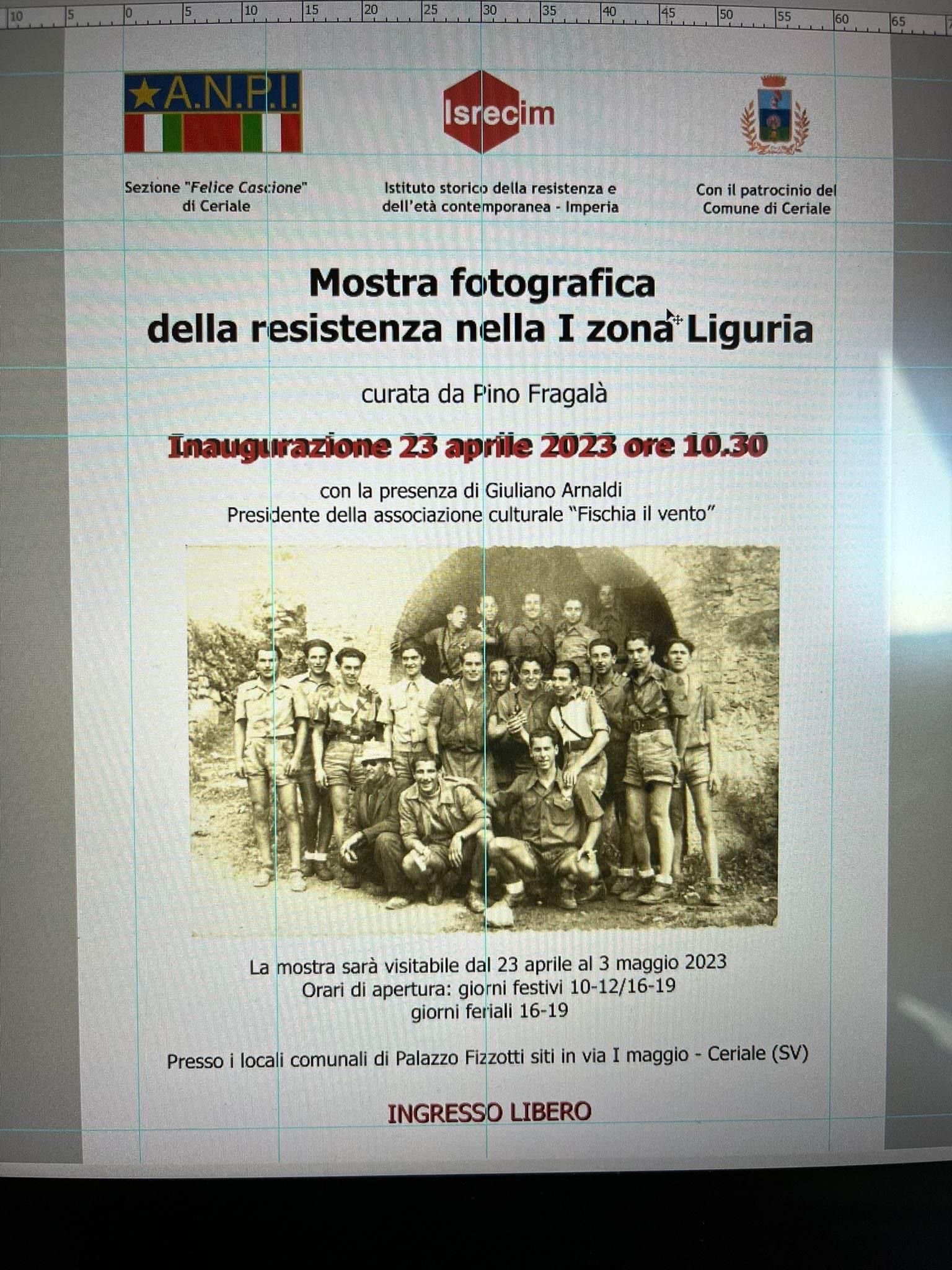 10 5 0 5 10 15 20 25 30 35 40 45 50 55 60 65

A.N.P.I.

Isrecim

Sezione "Felice Cascione" di Ceriale

Istituto storico della resistenza e dell'età contemporanea - Imperia

Con il patrocinio del Comune di Ceriale

Mostra fotografica della resistenza nella I zona Liguria

curata da Pino Fragalà

Inaugurazione 23 aprile 2023 ore 10.30

con la presenza di Giuliano Arnaldi
Presidente della associazione culturale "Fischia il vento"

La mostra sarà visitabile dal 23 aprile al 3 maggio 2023
Orari di apertura: giorni festivi 10-12/16-19
giorni feriali 16-19

Presso i locali comunali di Palazzo Fizzotti siti in via I maggio - Ceriale (SV)

INGRESSO LIBERO